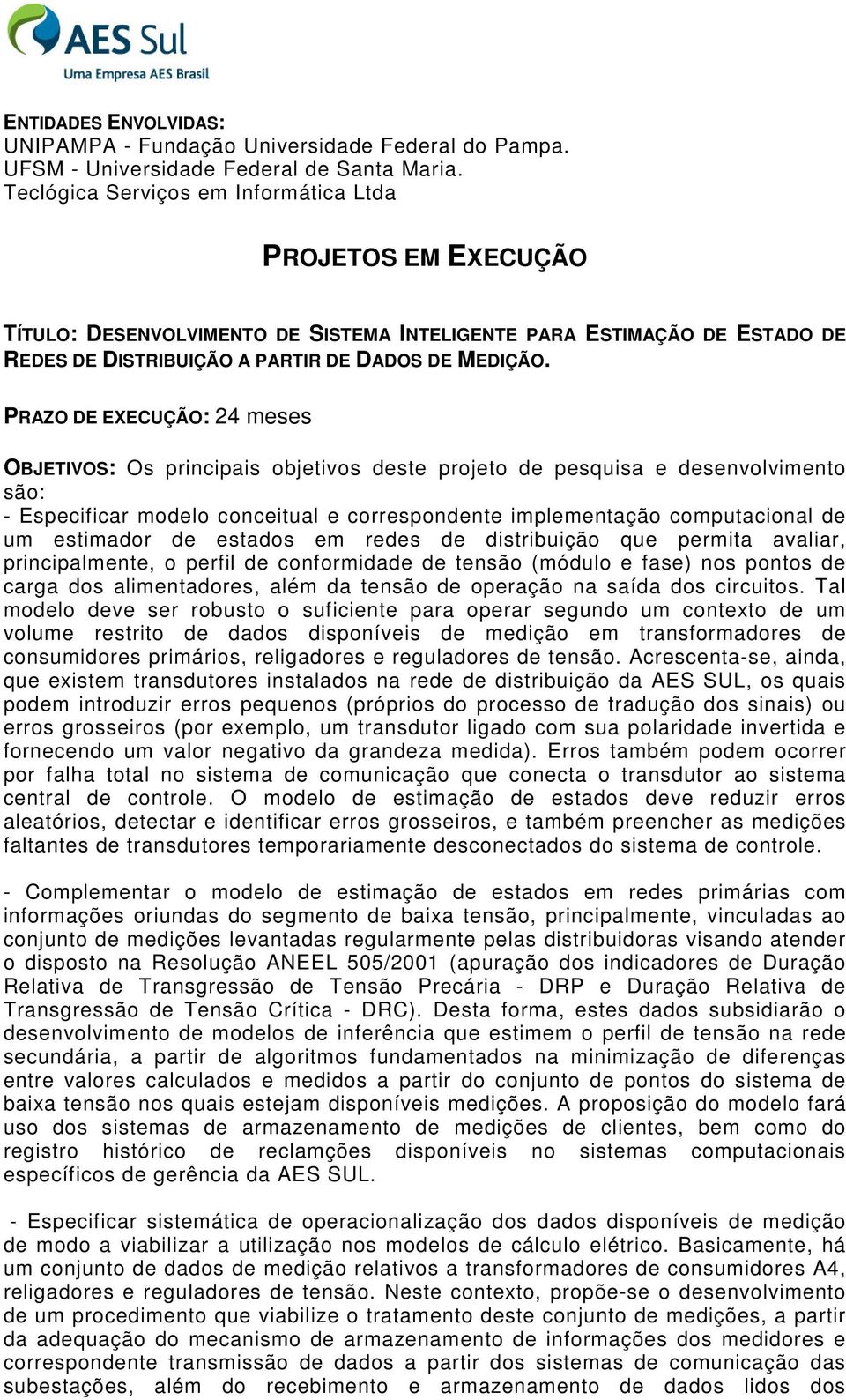 AES Sul
Uma Empresa AES Brasil

ENTIDADES ENVOLVIDAS:
UNIPAMPA - Fundação Universidade Federal do Pampa.
UFSM - Universidade Federal de Santa Maria.
Teclógica Serviços em Informática Ltda

PROJETOS EM EXECUÇÃO

TÍTULO: DESENVOLVIMENTO DE SISTEMA INTELIGENTE PARA ESTIMAÇÃO DE ESTADO DE REDES DE DISTRIBUIÇÃO A PARTIR DE DADOS DE MEDIÇÃO.

PRAZO DE EXECUÇÃO: 24 meses

OBJETIVOS: Os principais objetivos deste projeto de pesquisa e desenvolvimento são:
- Especificar modelo conceitual e correspondente implementação computacional de um estimador de estados em redes de distribuição que permita avaliar, principalmente, o perfil de conformidade de tensão (módulo e fase) nos pontos de carga dos alimentadores, além da tensão de operação na saída dos circuitos. Tal modelo deve ser robusto o suficiente para operar segundo um contexto de um volume restrito de dados disponíveis de medição em transformadores de consumidores primários, religadores e reguladores de tensão. Acrescenta-se, ainda, que existem transdutores instalados na rede de distribuição da AES SUL, os quais podem introduzir erros pequenos (próprios do processo de tradução dos sinais) ou erros grosseiros (por exemplo, um transdutor ligado com sua polaridade invertida e fornecendo um valor negativo da grandeza medida). Erros também podem ocorrer por falha total no sistema de comunicação que conecta o transdutor ao sistema central de controle. O modelo de estimação de estados deve reduzir erros aleatórios, detectar e identificar erros grosseiros, e também preencher as medições faltantes de transdutores temporariamente desconectados do sistema de controle.

- Complementar o modelo de estimação de estados em redes primárias com informações oriundas do segmento de baixa tensão, principalmente, vinculadas ao conjunto de medições levantadas regularmente pelas distribuidoras visando atender o disposto na Resolução ANEEL 505/2001 (apuração dos indicadores de Duração Relativa de Transgressão de Tensão Precária - DRP e Duração Relativa de Transgressão de Tensão Crítica - DRC). Desta forma, estes dados subsidiarão o desenvolvimento de modelos de inferência que estimem o perfil de tensão na rede secundária, a partir de algoritmos fundamentados na minimização de diferenças entre valores calculados e medidos a partir do conjunto de pontos do sistema de baixa tensão nos quais estejam disponíveis medições. A proposição do modelo fará uso dos sistemas de armazenamento de medições de clientes, bem como do registro histórico de reclamções disponíveis no sistemas computacionais específicos de gerência da AES SUL.

- Especificar sistemática de operacionalização dos dados disponíveis de medição de modo a viabilizar a utilização nos modelos de cálculo elétrico. Basicamente, há um conjunto de dados de medição relativos a transformadores de consumidores A4, religadores e reguladores de tensão. Neste contexto, propõe-se o desenvolvimento de um procedimento que viabilize o tratamento deste conjunto de medições, a partir da adequação do mecanismo de armazenamento de informações dos medidores e correspondente transmissão de dados a partir dos sistemas de comunicação das subestações, além do recebimento e armazenamento de dados lidos dos